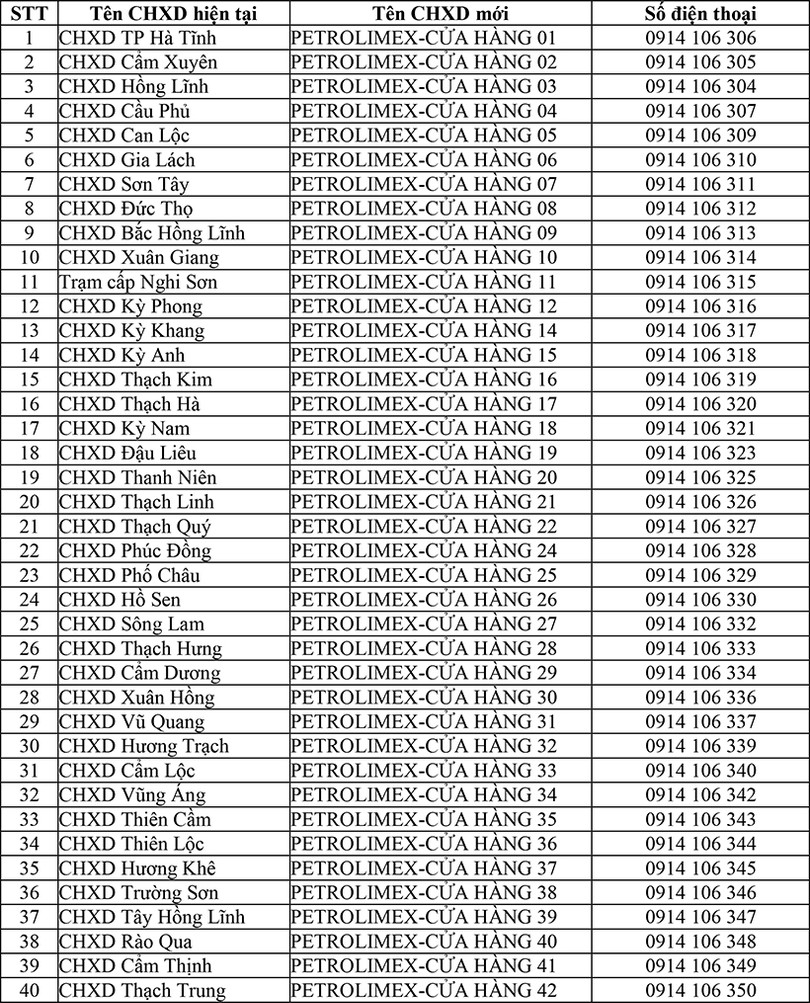 | STT | Tên CHXD hiện tại | Tên CHXD mới | Số điện thoại |
|---|---|---|---|
| 1 | CHXD TP Hà Tĩnh | PETROLIMEX-CỬA HÀNG 01 | 0914 106 306 |
| 2 | CHXD Cẩm Xuyên | PETROLIMEX-CỬA HÀNG 02 | 0914 106 305 |
| 3 | CHXD Hồng Lĩnh | PETROLIMEX-CỬA HÀNG 03 | 0914 106 304 |
| 4 | CHXD Cầu Phủ | PETROLIMEX-CỬA HÀNG 04 | 0914 106 307 |
| 5 | CHXD Can Lộc | PETROLIMEX-CỬA HÀNG 05 | 0914 106 309 |
| 6 | CHXD Gia Lách | PETROLIMEX-CỬA HÀNG 06 | 0914 106 310 |
| 7 | CHXD Sơn Tây | PETROLIMEX-CỬA HÀNG 07 | 0914 106 311 |
| 8 | CHXD Đức Thọ | PETROLIMEX-CỬA HÀNG 08 | 0914 106 312 |
| 9 | CHXD Bắc Hồng Lĩnh | PETROLIMEX-CỬA HÀNG 09 | 0914 106 313 |
| 10 | CHXD Xuân Giang | PETROLIMEX-CỬA HÀNG 10 | 0914 106 314 |
| 11 | Trạm cấp Nghi Sơn | PETROLIMEX-CỬA HÀNG 11 | 0914 106 315 |
| 12 | CHXD Kỳ Phong | PETROLIMEX-CỬA HÀNG 12 | 0914 106 316 |
| 13 | CHXD Kỳ Khang | PETROLIMEX-CỬA HÀNG 14 | 0914 106 317 |
| 14 | CHXD Kỳ Anh | PETROLIMEX-CỬA HÀNG 15 | 0914 106 318 |
| 15 | CHXD Thạch Kim | PETROLIMEX-CỬA HÀNG 16 | 0914 106 319 |
| 16 | CHXD Thạch Hà | PETROLIMEX-CỬA HÀNG 17 | 0914 106 320 |
| 17 | CHXD Kỳ Nam | PETROLIMEX-CỬA HÀNG 18 | 0914 106 321 |
| 18 | CHXD Đậu Liêu | PETROLIMEX-CỬA HÀNG 19 | 0914 106 323 |
| 19 | CHXD Thanh Niên | PETROLIMEX-CỬA HÀNG 20 | 0914 106 325 |
| 20 | CHXD Thạch Linh | PETROLIMEX-CỬA HÀNG 21 | 0914 106 326 |
| 21 | CHXD Thạch Quý | PETROLIMEX-CỬA HÀNG 22 | 0914 106 327 |
| 22 | CHXD Phúc Đồng | PETROLIMEX-CỬA HÀNG 24 | 0914 106 328 |
| 23 | CHXD Phố Châu | PETROLIMEX-CỬA HÀNG 25 | 0914 106 329 |
| 24 | CHXD Hồ Sen | PETROLIMEX-CỬA HÀNG 26 | 0914 106 330 |
| 25 | CHXD Sông Lam | PETROLIMEX-CỬA HÀNG 27 | 0914 106 332 |
| 26 | CHXD Thạch Hưng | PETROLIMEX-CỬA HÀNG 28 | 0914 106 333 |
| 27 | CHXD Cẩm Dương | PETROLIMEX-CỬA HÀNG 29 | 0914 106 334 |
| 28 | CHXD Xuân Hồng | PETROLIMEX-CỬA HÀNG 30 | 0914 106 336 |
| 29 | CHXD Vũ Quang | PETROLIMEX-CỬA HÀNG 31 | 0914 106 337 |
| 30 | CHXD Hương Trạch | PETROLIMEX-CỬA HÀNG 32 | 0914 106 339 |
| 31 | CHXD Cẩm Lộc | PETROLIMEX-CỬA HÀNG 33 | 0914 106 340 |
| 32 | CHXD Vũng Áng | PETROLIMEX-CỬA HÀNG 34 | 0914 106 342 |
| 33 | CHXD Thiên Cầm | PETROLIMEX-CỬA HÀNG 35 | 0914 106 343 |
| 34 | CHXD Thiên Lộc | PETROLIMEX-CỬA HÀNG 36 | 0914 106 344 |
| 35 | CHXD Hương Khê | PETROLIMEX-CỬA HÀNG 37 | 0914 106 345 |
| 36 | CHXD Trường Sơn | PETROLIMEX-CỬA HÀNG 38 | 0914 106 346 |
| 37 | CHXD Tây Hồng Lĩnh | PETROLIMEX-CỬA HÀNG 39 | 0914 106 347 |
| 38 | CHXD Rào Qua | PETROLIMEX-CỬA HÀNG 40 | 0914 106 348 |
| 39 | CHXD Cẩm Thịnh | PETROLIMEX-CỬA HÀNG 41 | 0914 106 349 |
| 40 | CHXD Thạch Trung | PETROLIMEX-CỬA HÀNG 42 | 0914 106 350 |